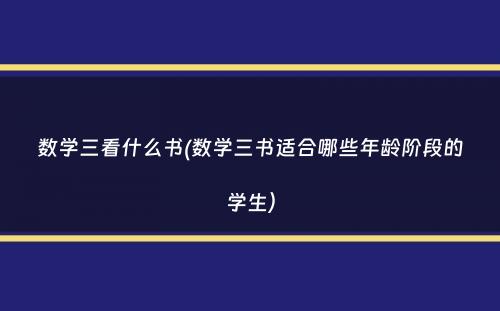 数学三看什么书(数学三书适合哪些年龄阶段的学生)